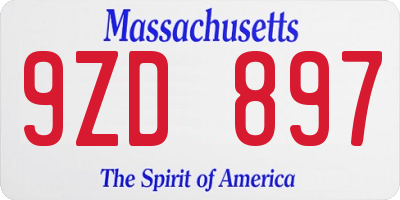 Massachusetts

9ZD 897

The Spirit of America